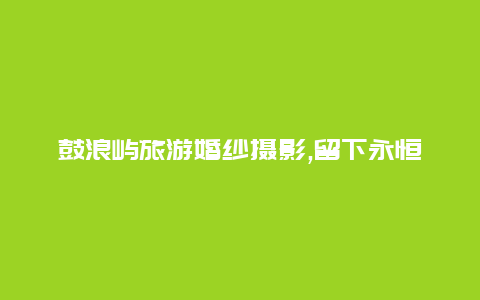 鼓浪屿旅游婚纱摄影,留下永恒